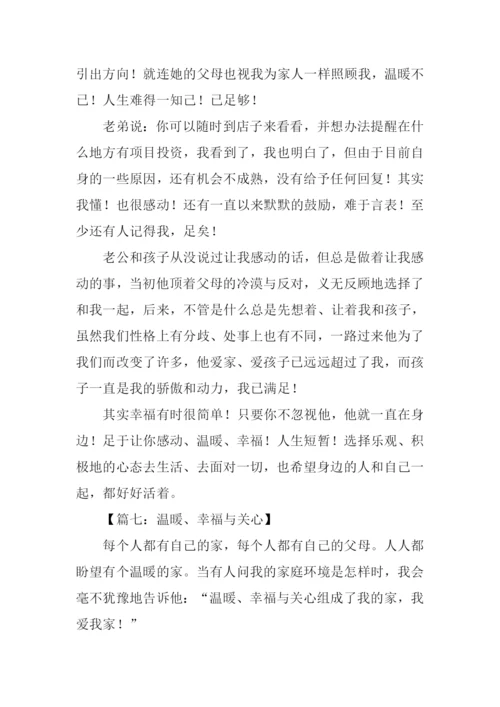 引出方向！就连她的父母也视我为家人一样照顾我，温暖不已！人生难得一知己！已足够！

老弟说：你可以随时到店子来看看，并想办法提醒在什么地方有项目投资，我看到了，我也明白了，但由于目前自身的一些原因，还有机会不成熟，没有给予任何回复！其实我懂！也很感动！还有一直以来默默的鼓励，难于言表！至少还有人记得我，足矣！

老公和孩子从没说过让我感动的话，但总是做着让我感动的事，当初他顶着父母的冷漠与反对，义无反顾地选择了和我一起，后来，不管是什么总是先想着、让着我和孩子，虽然我们性格上有分歧、处事上也有不同，一路过来他为了我们而改变了许多，他爱家、爱孩子已远远超过了我，而孩子一直是我的骄傲和动力，我已满足！

其实幸福有时很简单！只要你不忽视他，他就一直在身边！足于让你感动、温暖、幸福！人生短暂！选择乐观、积极地的心态去生活、去面对一切，也希望身边的人和自己一起，都好好活着。

【篇七：温暖、幸福与关心】

每个人都有自己的家，每个人都有自己的父母。人人都盼望有个温暖的家。当有人问我的家庭环境是怎样时，我会毫不犹豫地告诉他：“温暖、幸福与关心组成了我的家，我爱我家！”